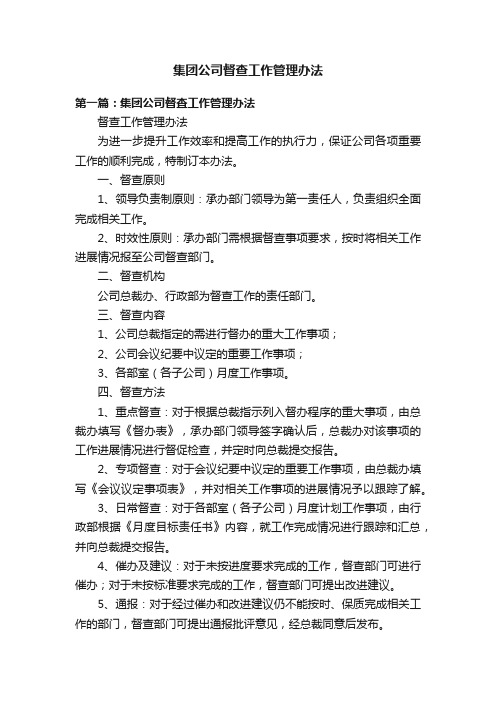 集团公司督查工作管理办法

第一篇：集团公司督查工作管理办法

督查工作管理办法

为进一步提升工作效率和提高工作的执行力，保证公司各项重要工作的顺利完成，特制订本办法。

一、督查原则

1、领导负责制原则：承办部门领导为第一责任人，负责组织全面完成相关工作。

2、时效性原则：承办部门需根据督查事项要求，按时将相关工作进展情况报至公司督查部门。

二、督查机构

公司总裁办、行政部为督查工作的责任部门。

三、督查内容

1、公司总裁指定的需进行督办的重大工作事项；

2、公司会议纪要中议定的重要工作事项；

3、各部室（各子公司）月度工作事项。

四、督查方法

1、重点督查：对于根据总裁指示列入督办程序的重大事项，由总裁办填写《督办表》，承办部门领导签字确认后，总裁办对该事项的工作进展情况进行督促检查，并定时向总裁提交报告。

2、专项督查：对于会议纪要中议定的重要工作事项，由总裁办填写《会议议定事项表》，并对相关工作事项的进展情况予以跟踪了解。

3、日常督查：对于各部室（各子公司）月度计划工作事项，由行政部根据《月度目标责任书》内容，就工作完成情况进行跟踪和汇总，并向总裁提交报告。

4、催办及建议：对于未按进度要求完成的工作，督查部门可进行催办；对于未按标准要求完成的工作，督查部门可提出改进建议。

5、通报：对于经过催办和改进建议仍不能按时、保质完成相关工作的部门，督查部门可提出通报批评意见，经总裁同意后发布。